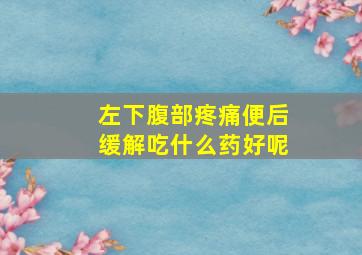 左下腹部疼痛便后缓解吃什么药好呢